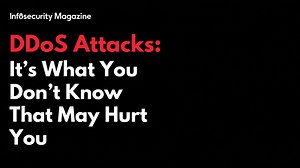 Infosecurity Magazine

DDoS Attacks:
It's What You Don't Know That May Hurt You